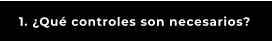 1. ¿Qué controles son necesarios?